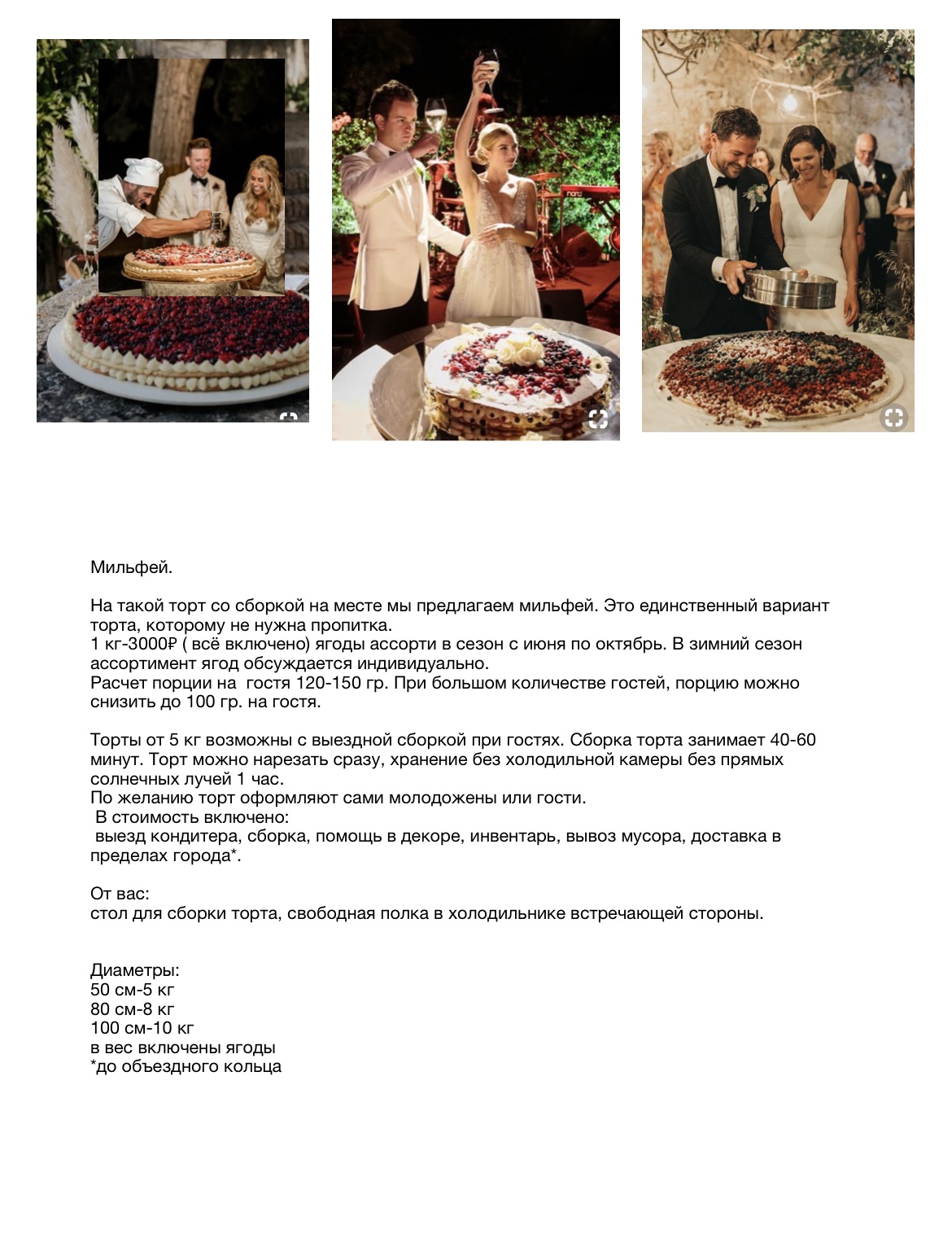 Мильфей.

На такой торт со сборкой на месте мы предлагаем мильфей. Это единственный вариант торта, которому не нужна пропитка.
1 кг-3000₽ ( всё включено) ягоды ассорти в сезон с июня по октябрь. В зимний сезон ассортимент ягод обсуждается индивидуально.
Расчет порции на гостя 120-150 гр. При большом количестве гостей, порцию можно снизить до 100 гр. на гостя.

Торты от 5 кг возможны с выездной сборкой при гостях. Сборка торта занимает 40-60 минут. Торт можно нарезать сразу, хранение без холодильной камеры без прямых солнечных лучей 1 час.
По желанию торт оформляют сами молодожены или гости.
В стоимость включено:
выезд кондитера, сборка, помощь в декоре, инвентарь, вывоз мусора, доставка в пределах города*.

От вас:
стол для сборки торта, свободная полка в холодильнике встречающей стороны.

Диаметры:
50 см-5 кг
80 см-8 кг
100 см-10 кг
в вес включены ягоды
*до объездного кольца